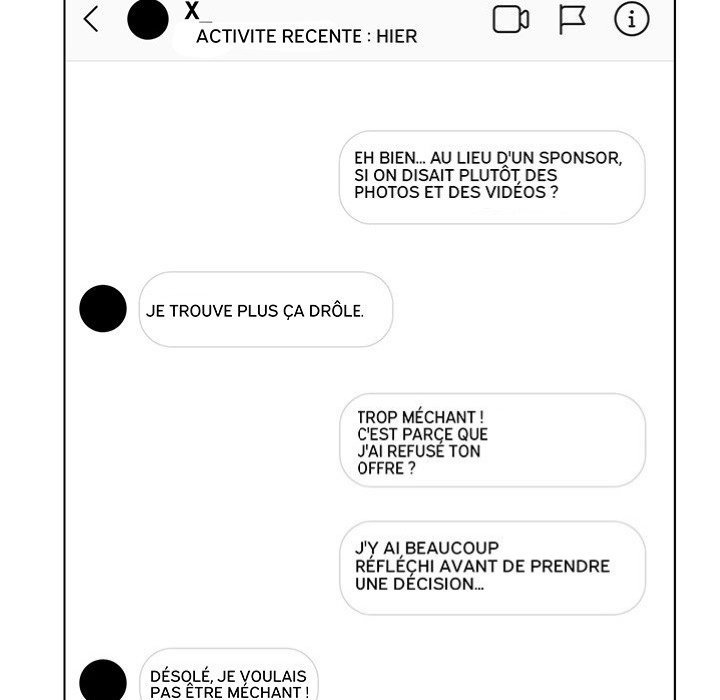 X_
ACTIVITE RECENTE : HIER

EH BIEN... AU LIEU D'UN SPONSOR, SI ON DISAIT PLUTÔT DES PHOTOS ET DES VIDÉOS ?

JE TROUVE PLUS ÇA DRÔLE.

TROP MÉCHANT ! C'EST PARCE QUE J'AI REFUSÉ TON OFFRE ?

J'Y AI BEAUCOUP RÉFLÉCHI AVANT DE PRENDRE UNE DÉCISION...

DÉSOLÉ, JE VOULAIS PAS ÊTRE MÉCHANT !